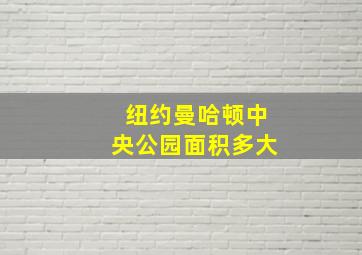 纽约曼哈顿中央公园面积多大